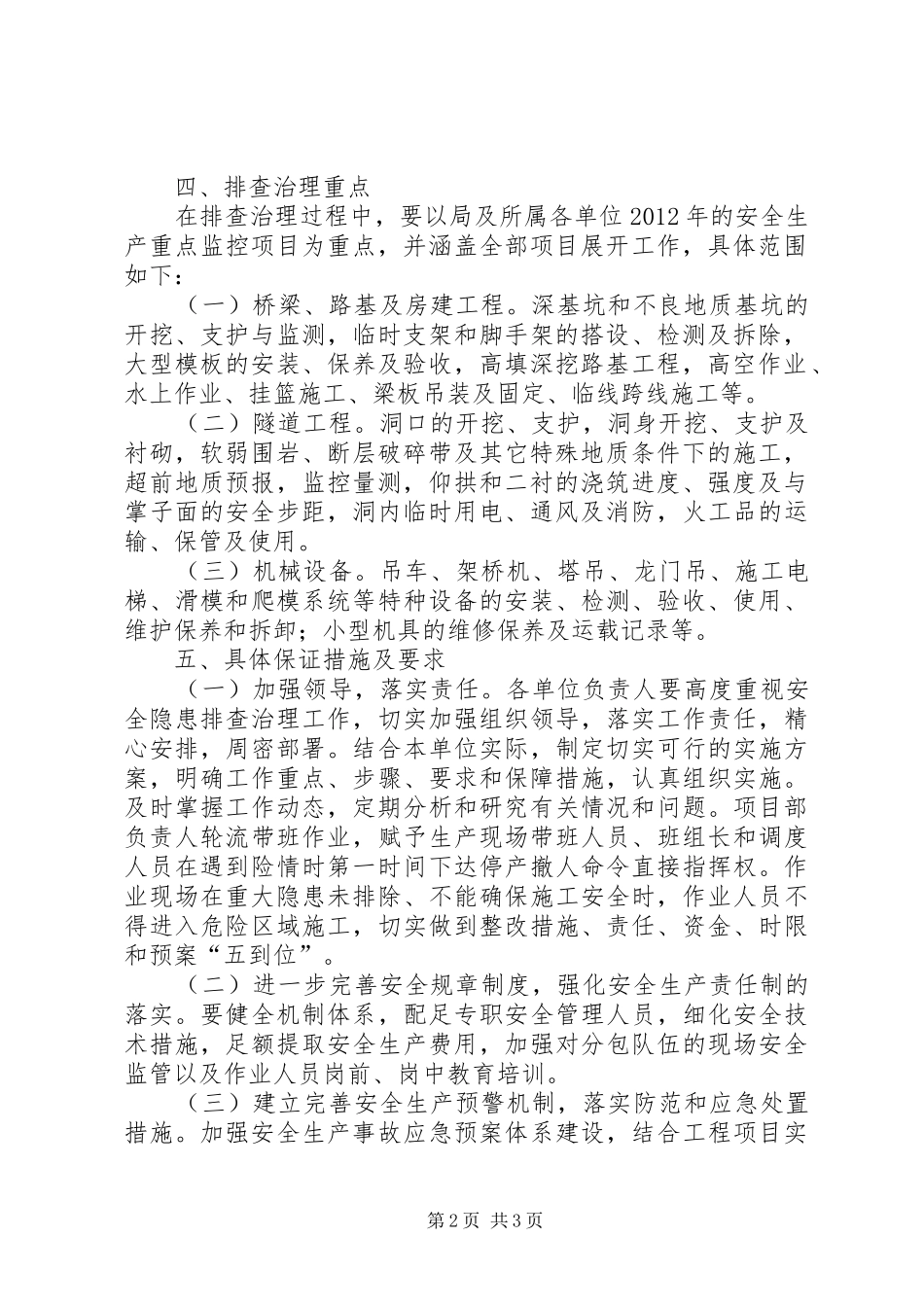 四、排查治理重点

在排查治理过程中，要以局及所属各单位2012年的安全生产重点监控项目为重点，并涵盖全部项目展开工作，具体范围如下：

（一）桥梁、路基及房建工程。深基坑和不良地质基坑的开挖、支护与监测，临时支架和脚手架的搭设、检测及拆除，大型模板的安装、保养及验收，高填深挖路基工程，高空作业、水上作业、挂篮施工、梁板吊装及固定、临线跨线施工等。

（二）隧道工程。洞口的开挖、支护，洞身开挖、支护及衬砌，软弱围岩、断层破碎带及其它特殊地质条件下的施工，超前地质预报，监控量测，仰拱和二衬的浇筑进度、强度及与掌子面的安全步距，洞内临时用电、通风及消防，火工品的运输、保管及使用。

（三）机械设备。吊车、架桥机、塔吊、龙门吊、施工电梯、滑模和爬模系统等特种设备的安装、检测、验收、使用、维护保养和拆卸；小型机具的维修保养及运载记录等。

五、具体保证措施及要求

（一）加强领导，落实责任。各单位负责人要高度重视安全隐患排查治理工作，切实加强组织领导，落实工作责任，精心安排，周密部署。结合本单位实际，制定切实可行的实施方案，明确工作重点、步骤、要求和保障措施，认真组织实施。及时掌握工作动态，定期分析和研究有关情况和问题。项目部负责人轮流带班作业，赋予生产现场带班人员、班组长和调度人员在遇到险情时第一时间下达停产撤人命令直接指挥权。作业现场在重大隐患未排除、不能确保施工安全时，作业人员不得进入危险区域施工，切实做到整改措施、责任、资金、时限和预案“五到位”。

（二）进一步完善安全规章制度，强化安全生产责任制的落实。要健全机制体系，配足专职安全管理人员，细化安全技术措施，足额提取安全生产费用，加强对分包队伍的现场安全监管以及作业人员岗前、岗中教育培训。

（三）建立完善安全生产预警机制，落实防范和应急处置措施。加强安全生产事故应急预案体系建设，结合工程项目实

第2页 共3页